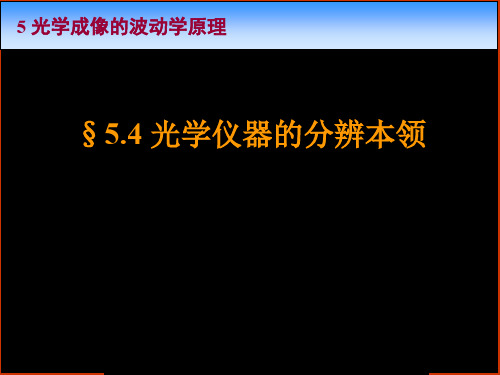 5 光学成像的波动学原理

§ 5.4 光学仪器的分辨本领